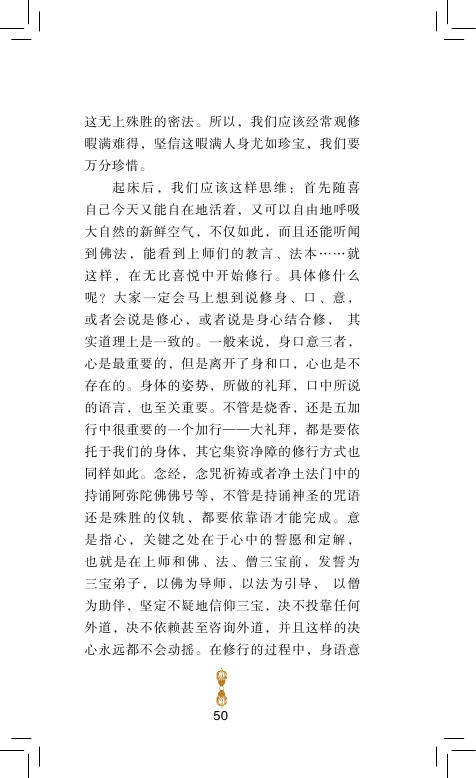 这无上殊胜的密法。所以，我们应该经常观修暇满难得，坚信这暇满人身尤如珍宝，我们要万分珍惜。

起床后，我们应该这样思维：首先随喜自己今天又能自在地活着，又可以自由地呼吸大自然的新鲜空气，不仅如此，而且还能听闻到佛法，能看到上师们的教言、法本……就这样，在无比喜悦中开始修行。具体修什么呢？大家一定会马上想到说修身、口、意，或者会说是修心，或者说是身心结合修，其实道理上是一致的。一般来说，身口意三者，心是最重要的，但是离开了身和口，心也是不存在的。身体的姿势，所做的礼拜，口中所说的语言，也至关重要。不管是烧香，还是五加行中很重要的一个加行——大礼拜，都是要依托于我们的身体，其它集资净障的修行方式也同样如此。念经，念咒祈祷或者净土法门中的持诵阿弥陀佛佛号等，不管是持诵神圣的咒语还是殊胜的仪轨，都要依靠语才能完成。意是指心，关键之处在于心中的誓愿和定解，也就是在上师和佛、法、僧三宝前，发誓为三宝弟子，以佛为导师，以法为引导，以僧为助伴，坚定不疑地信仰三宝，决不投靠任何外道，决不依赖甚至咨询外道，并且这样的决心永远都不会动摇。在修行的过程中，身语意

50